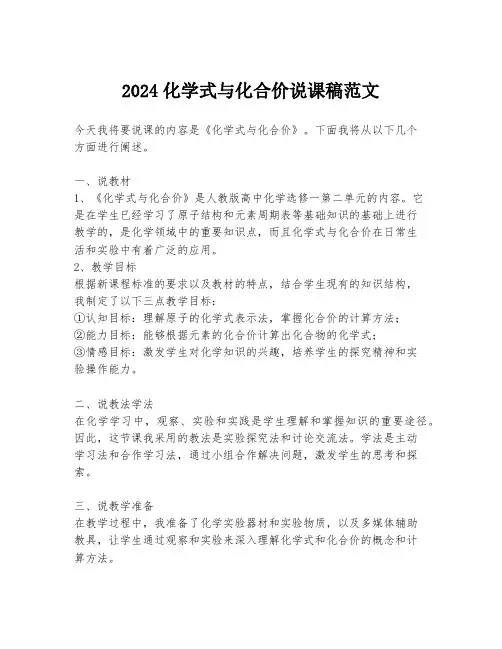 2024 化学式与化合价说课稿范文

今天我将要说课的内容是《化学式与化合价》。下面我将从以下几个方面进行阐述。

一、说教材
1、《化学式与化合价》是人教版高中化学选修一第二单元的内容。它是在学生已经学习了原子结构和元素周期表等基础知识的基础上进行教学的，是化学领域中的重要知识点，而且化学式与化合价在日常生活和实验中有着广泛的应用。
2、教学目标
根据新课程标准的要求以及教材的特点，结合学生现有的知识结构，我制定了以下三点教学目标：
①认知目标：理解原子的化学式表示法，掌握化合价的计算方法；
②能力目标：能够根据元素的化合价计算出化合物的化学式；
③情感目标：激发学生对化学知识的兴趣，培养学生的探究精神和实验操作能力。

二、说教法学法
在化学学习中，观察、实验和实践是学生理解和掌握知识的重要途径。因此，这节课我采用的教法是实验探究法和讨论交流法。学法是主动学习法和合作学习法，通过小组合作解决问题，激发学生的思考和探索。

三、说教学准备
在教学过程中，我准备了化学实验器材和实验物质，以及多媒体辅助教具，让学生通过观察和实验来深入理解化学式和化合价的概念和计算方法。